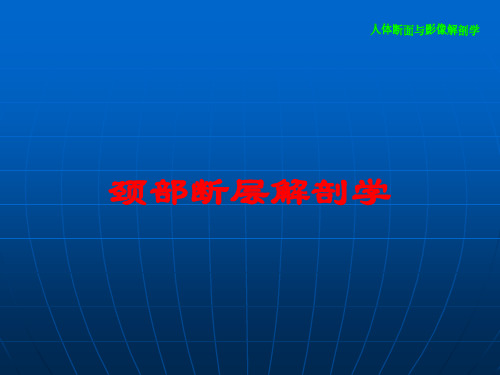 人体断面与影像解剖学

颈部断层解剖学